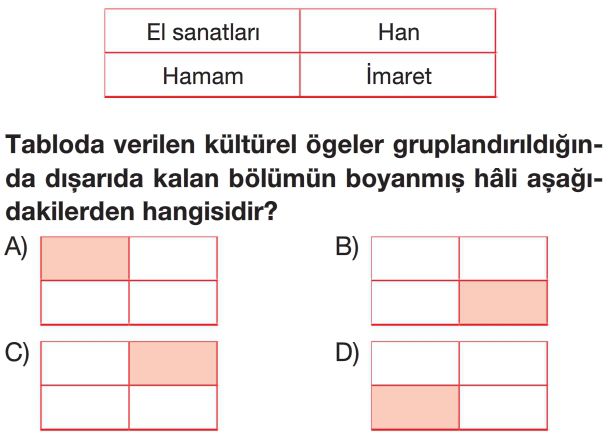 | El sanatları | Han |
|---|---|
| Hamam | İmaret |

Tabloda verilen kültürel ögeler gruplandırıldığında dışarıda kalan bölümün boyanmış hâli aşağıdakilerden hangisidir?

A)

B)

C)

D)